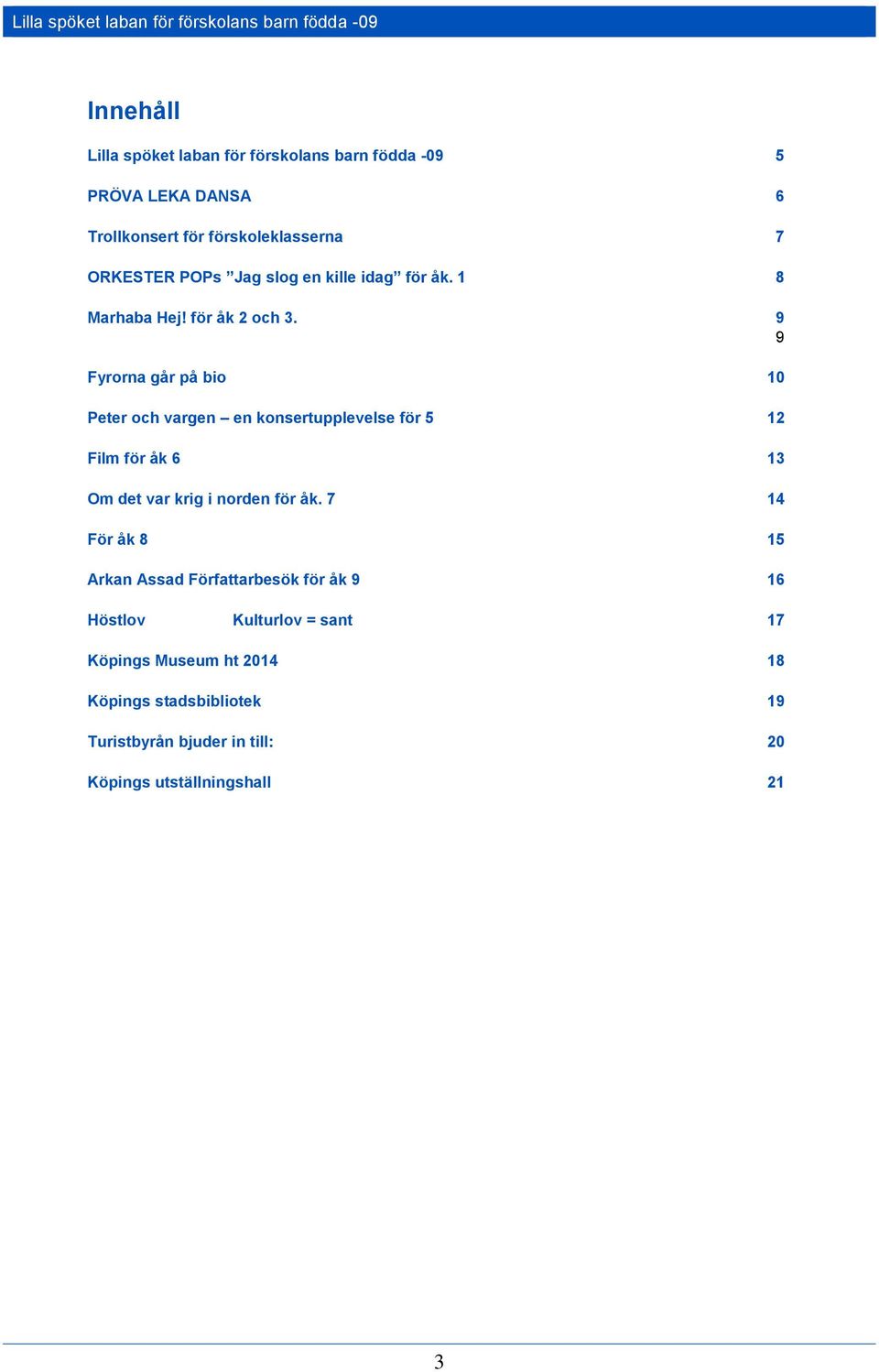 Lilla spöket laban för förskolans barn födda -09

Innehåll

Lilla spöket laban för förskolans barn födda -09 5

PRÖVA LEKA DANSA 6

Trollkonsert för förskoleklasserna 7

ORKESTER POPs ”Jag slog en kille idag” för åk. 1 8

Marhaba Hej! för åk 2 och 3. 9
9

Fyrorna går på bio 10

Peter och vargen – en konsertupplevelse för 5 12

Film för åk 6 13

Om det var krig i norden för åk. 7 14

För åk 8 15

Arkan Assad Författarbesök för åk 9 16

Höstlov Kulturlov = sant 17

Köpings Museum ht 2014 18

Köpings stadsbibliotek 19

Turistbyrån bjuder in till: 20

Köpings utställningshall 21

3